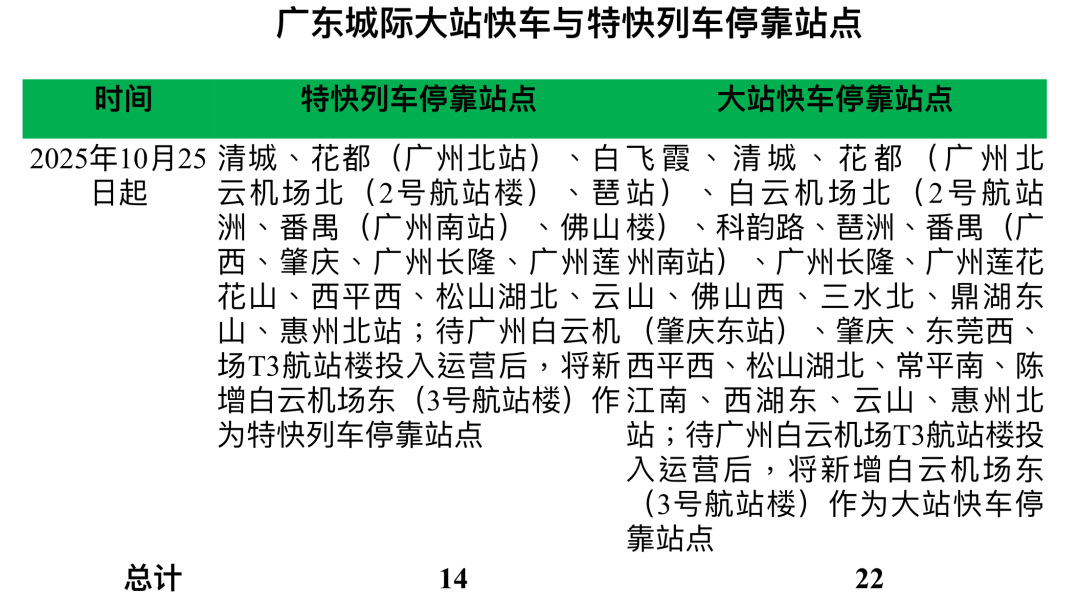 广东城际大站快车与特快列车停靠站点

| 时间 | 特快列车停靠站点 | 大站快车停靠站点 |
|---|---|---|
| 2025年10月25日起 | 清城、花都（广州北站）、白云机场北（2号航站楼）、琶洲、番禺（广州南站）、佛山西、肇庆、广州长隆、广州莲花山、西平西、松山湖北、云山、惠州北站；待广州白云机场T3航站楼投入运营后，将新增白云机场东（3号航站楼）作为特快列车停靠站点 | 飞霞、清城、花都（广州北站）、白云机场北（2号航站楼）、科韵路、琶洲、番禺（广州南站）、广州长隆、广州莲花山、佛山西、三水北、鼎湖东（肇庆东站）、肇庆、东莞西、西平西、松山湖北、常平南、陈江南、西湖东、云山、惠州北站；待广州白云机场T3航站楼投入运营后，将新增白云机场东（3号航站楼）作为大站快车停靠站点 |
| 总计 | 14 | 22 |